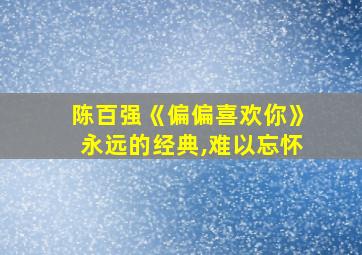 陈百强《偏偏喜欢你》
永远的经典,难以忘怀